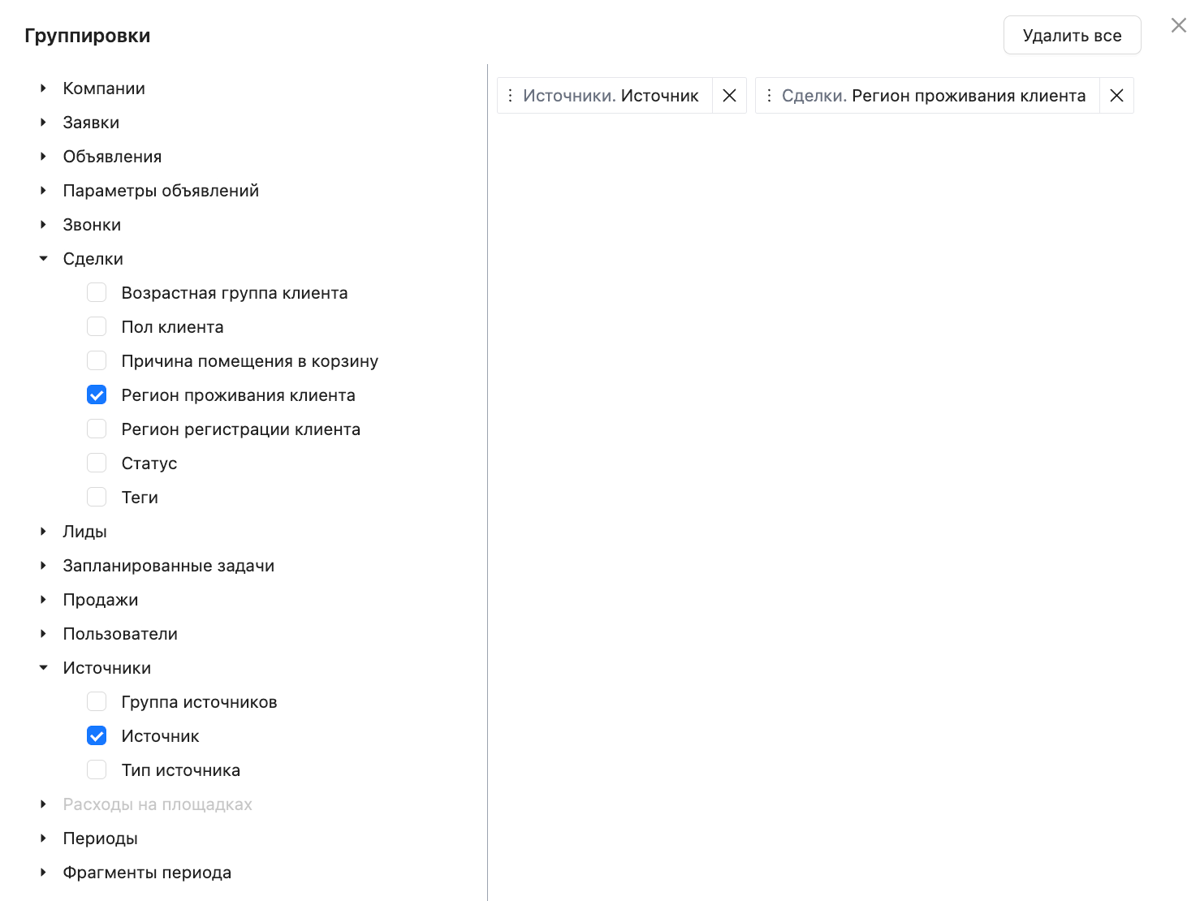 Группировки

Удалить все

Компании
Заявки
Объявления
Параметры объявлений
Звонки
Сделки
Возрастная группа клиента
Пол клиента
Причина помещения в корзину
Регион проживания клиента
Регион регистрации клиента
Статус
Теги
Лиды
Запланированные задачи
Продажи
Пользователи
Источники
Группа источников
Источник
Тип источника
Расходы на площадках
Периоды
Фрагменты периода

Источники. Источник

Сделки. Регион проживания клиента